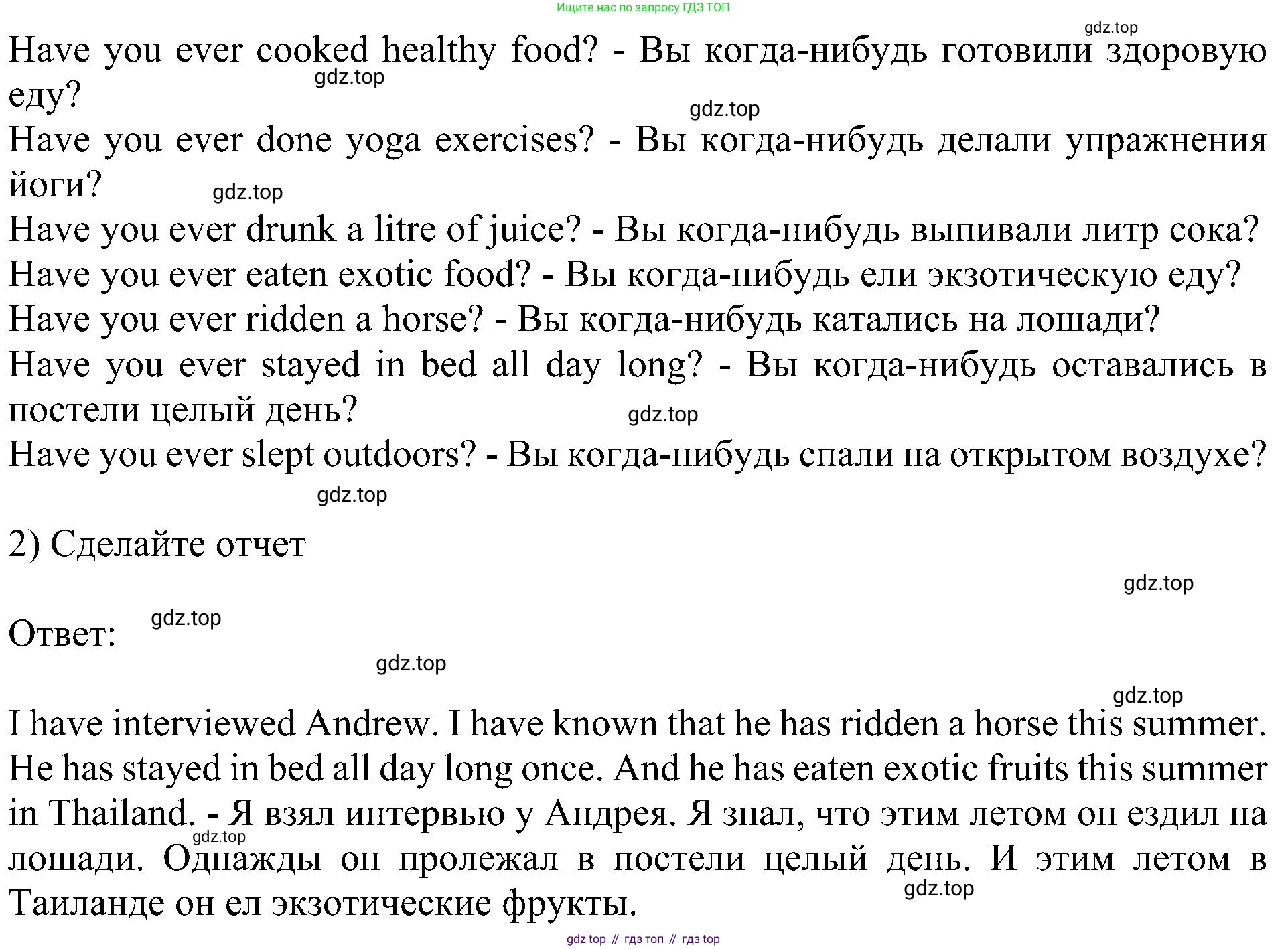 Ищите нас по запросу ГДЗ ТОП

gdz.top

Have you ever cooked healthy food? - Вы когда-нибудь готовили здоровую еду?

gdz.top

gdz.top

Have you ever done yoga exercises? - Вы когда-нибудь делали упражнения йоги?

gdz.top

Have you ever drunk a litre of juice? - Вы когда-нибудь выпивали литр сока?
Have you ever eaten exotic food? - Вы когда-нибудь ели экзотическую еду?
Have you ever ridden a horse? - Вы когда-нибудь катались на лошади?
Have you ever stayed in bed all day long? - Вы когда-нибудь оставались в постели целый день?

gdz.top

Have you ever slept outdoors? - Вы когда-нибудь спали на открытом воздухе?

gdz.top

2) Сделайте отчет

gdz.top

Ответ:

gdz.top

gdz.top

gdz.top

I have interviewed Andrew. I have known that he has ridden a horse this summer. He has stayed in bed all day long once. And he has eaten exotic fruits this summer in Thailand. - Я взял интервью у Андрея. Я знал, что этим летом он ездил на лошади. Однажды он пролежал в постели целый день. И этим летом в Таиланде он ел экзотические фрукты.

gdz.top

gdz.top

gdz top // гдз топ // гдз top